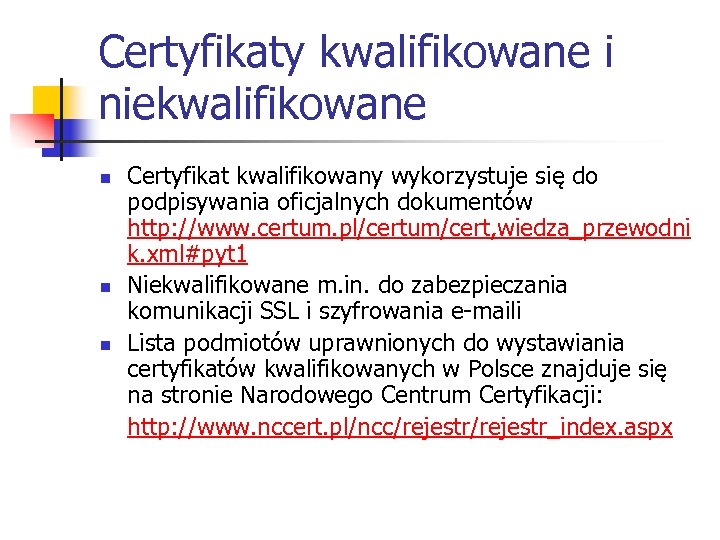 Certyfikaty kwalifikowane i niekwalifikowane

• Certyfikat kwalifikowany wykorzystuje się do podpisywania oficjalnych dokumentów http://www.certum.pl/certum/cert,wiedza_przewodnik.xml#pyt1
• Niekwalifikowane m.in. do zabezpieczania komunikacji SSL i szyfrowania e-maili
• Lista podmiotów uprawnionych do wystawiania certyfikatów kwalifikowanych w Polsce znajduje się na stronie Narodowego Centrum Certyfikacji:

http://www.nccert.pl/ncc/rejestr/rejestr_index.aspx